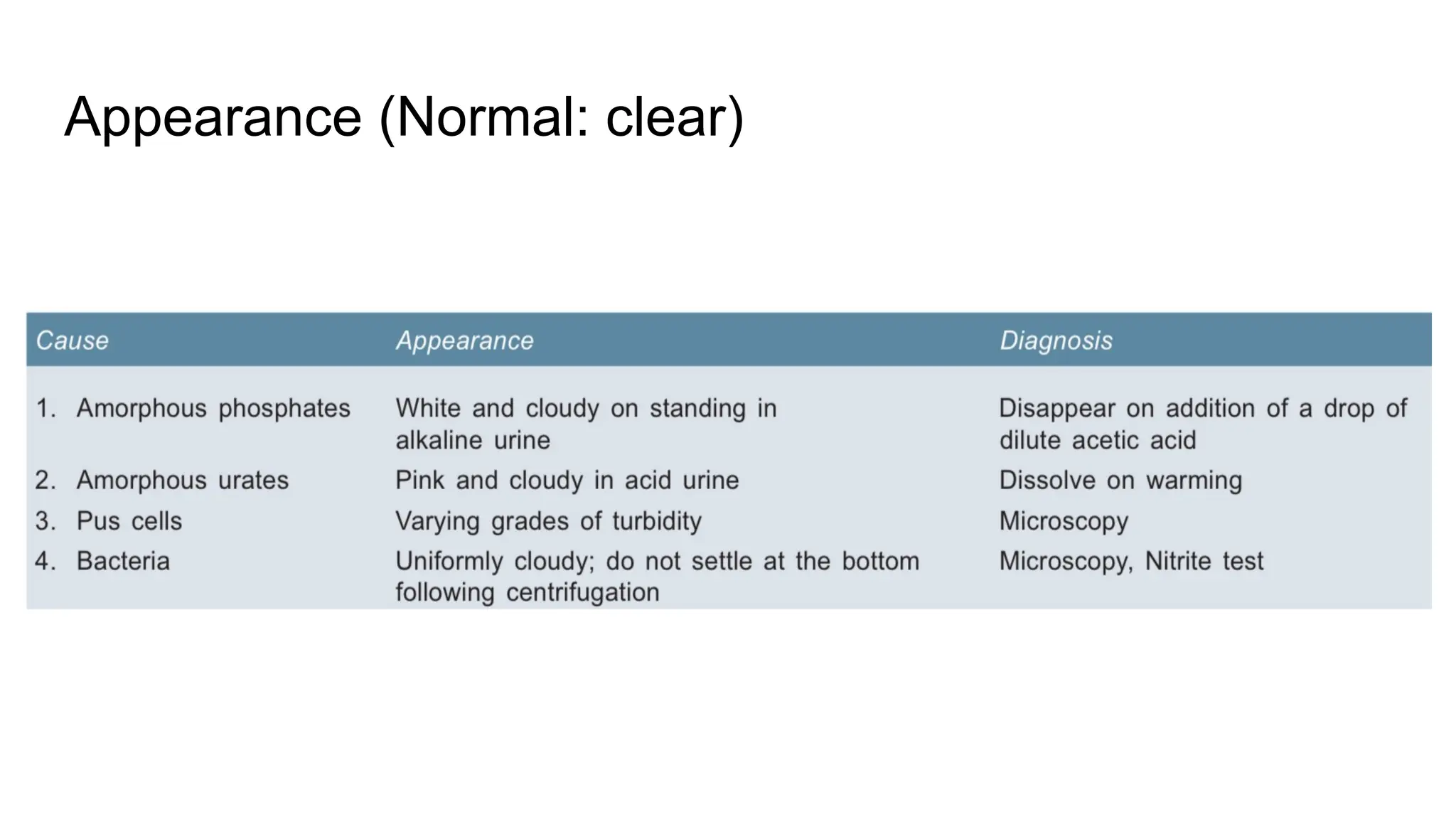 Appearance (Normal: clear)

| Cause | Appearance | Diagnosis |
|---|---|---|
| 1. Amorphous phosphates | White and cloudy on standing in alkaline urine | Disappear on addition of a drop of dilute acetic acid |
| 2. Amorphous urates | Pink and cloudy in acid urine | Dissolve on warming |
| 3. Pus cells | Varying grades of turbidity | Microscopy |
| 4. Bacteria | Uniformly cloudy; do not settle at the bottom following centrifugation | Microscopy, Nitrite test |